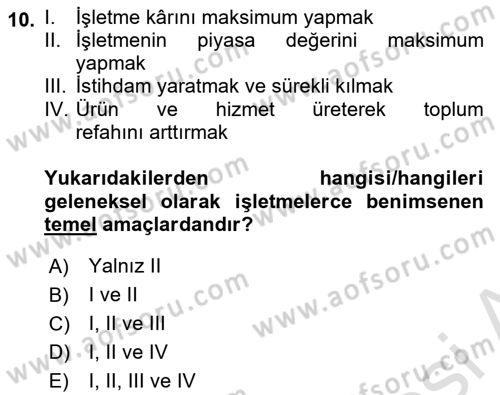 10. I. İşletme kârını maksimum yapmak
II. İşletmenin piyasa değerini maksimum yapmak
III. İstihdam yaratmak ve sürekli kılmak
IV. Ürün ve hizmet üreterek toplum refahını arttırmak

Yukarıdakilerden hangisi/hangileri geleneksel olarak işletmelerce benimsenen temel amaçlardandır?

A) Yalnız II
B) I ve II
C) I, II ve III
D) I, II ve IV
E) I, II, III ve IV

www.aofsoru.com